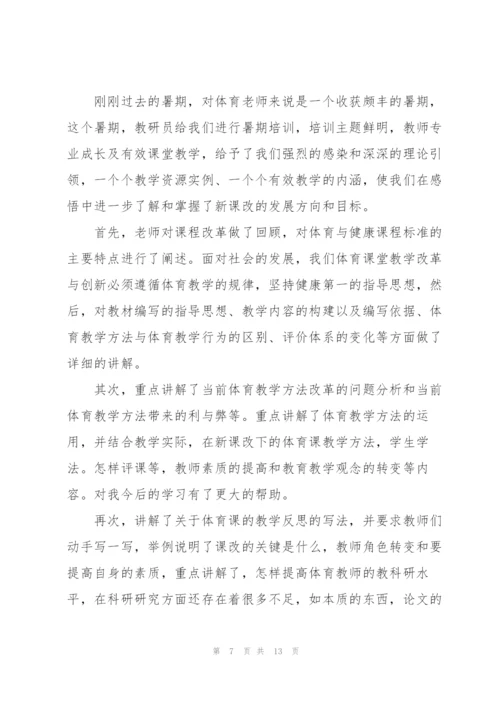 刚刚过去的暑期，对体育老师来说是一个收获颇丰的暑期，这个暑期，教研员给我们进行暑期培训，培训主题鲜明，教师专业成长及有效课堂教学，给予了我们强烈的感染和深深的理论引领，一个个教学资源实例、一个个有效教学的内涵，使我们在感悟中进一步了解和掌握了新课改的发展方向和目标。

首先，老师对课程改革做了回顾，对体育与健康课程标准的主要特点进行了阐述。面对社会的发展，我们体育课堂教学改革与创新必须遵循体育教学的规律，坚持健康第一的指导思想，然后，对教材编写的指导思想、教学内容的构建以及编写依据、体育教学方法与体育教学行为的区别、评价体系的变化等方面做了详细的讲解。

其次，重点讲解了当前体育教学方法改革的问题分析和当前体育教学方法带来的利与弊等。重点讲解了体育教学方法的运用，并结合教学实际，在新课改下的体育课教学方法，学生学法。怎样评课等，教师素质的提高和教育教学观念的转变等内容。对我今后的学习有了更大的帮助。

再次，讲解了关于体育课的教学反思的写法，并要求教师们动手写一写，举例说明了课改的关键是什么，教师角色转变和要提高自身的素质，重点讲解了，怎样提高体育教师的教科研水平，在科研研究方面还存在着很多不足，如本质的东西，论文的

第 7 页 共 13 页